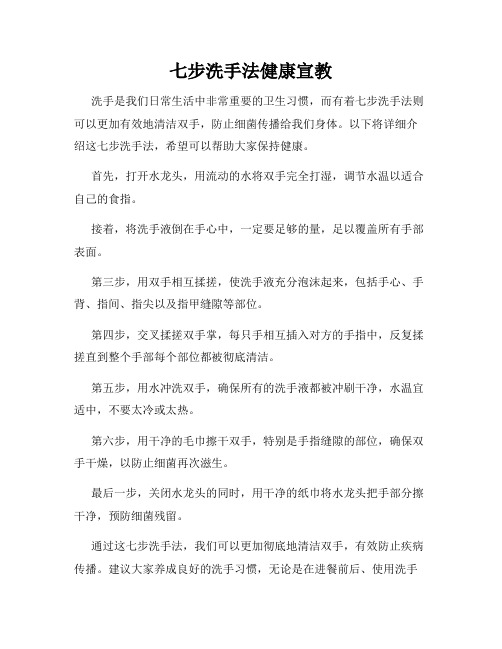 七步洗手法健康宣教

洗手是我们日常生活中非常重要的卫生习惯，而有着七步洗手法则可以更加有效地清洁双手，防止细菌传播给我们身体。以下将详细介绍这七步洗手法，希望可以帮助大家保持健康。

首先，打开水龙头，用流动的水将双手完全打湿，调节水温以适合自己的食指。

接着，将洗手液倒在手心中，一定要足够的量，足以覆盖所有手部表面。

第三步，用双手相互揉搓，使洗手液充分泡沫起来，包括手心、手背、指间、指尖以及指甲缝隙等部位。

第四步，交叉揉搓双手掌，每只手相互插入对方的手指中，反复揉搓直到整个手部每个部位都被彻底清洁。

第五步，用水冲洗双手，确保所有的洗手液都被冲刷干净，水温宜适中，不要太冷或太热。

第六步，用干净的毛巾擦干双手，特别是手指缝隙的部位，确保双手干燥，以防止细菌再次滋生。

最后一步，关闭水龙头的同时，用干净的纸巾将水龙头把手部分擦干净，预防细菌残留。

通过这七步洗手法，我们可以更加彻底地清洁双手，有效防止疾病传播。建议大家养成良好的洗手习惯，无论是在进餐前后、使用洗手